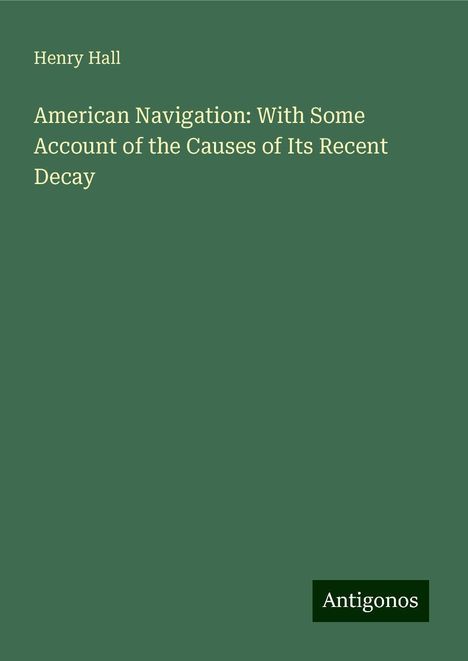 Henry Hall

American Navigation: With Some Account of the Causes of Its Recent Decay

Antigonos